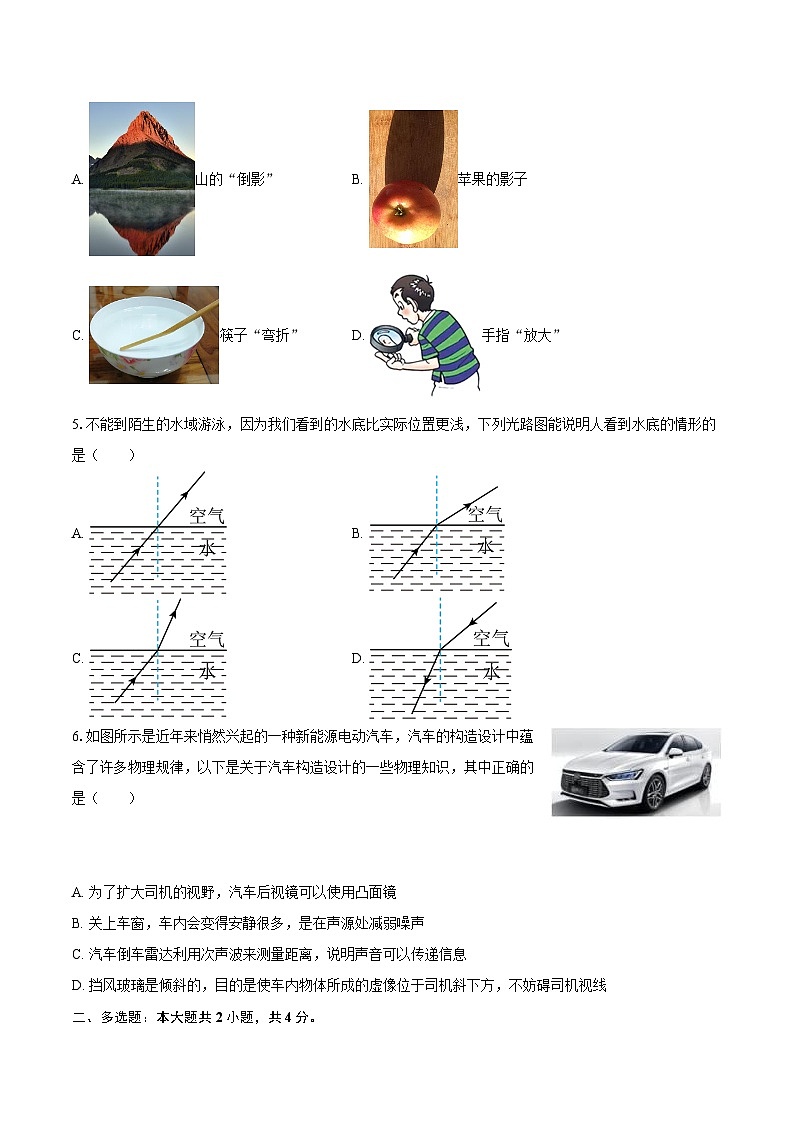 A. 山的“倒影”

B. 苹果的影子

C. 筷子“弯折”

D. 手指“放大”

5. 不能到陌生的水域游泳，因为我们看到的水底比实际位置更浅，下列光路图能说明人看到水底的情形的是（　　）

A. 空气 水

B. 空气 水

C. 空气 水

D. 空气 水

6. 如图所示是近年来悄然兴起的一种新能源电动汽车，汽车的构造设计中蕴含了许多物理规律，以下是关于汽车构造设计的一些物理知识，其中正确的是（　　）

A. 为了扩大司机的视野，汽车后视镜可以使用凸面镜

B. 关上车窗，车内会变得安静很多，是在声源处减弱噪声

C. 汽车倒车雷达利用次声波来测量距离，说明声音可以传递信息

D. 挡风玻璃是倾斜的，目的是使车内物体所成的虚像位于司机斜下方，不妨碍司机视线

二、多选题：本大题共 2 小题，共 4 分。